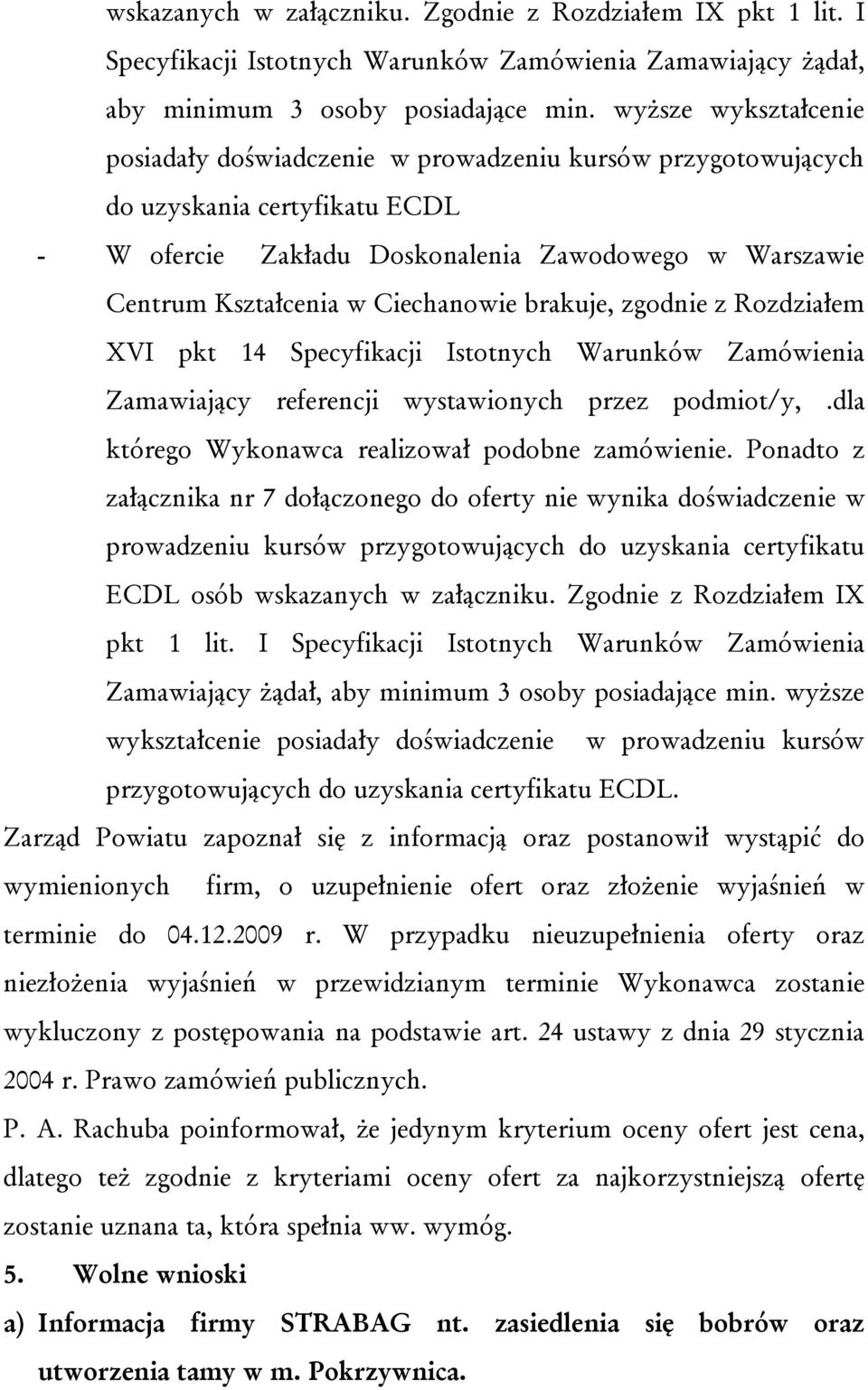 wskazanych w załączniku. Zgodnie z Rozdziałem IX pkt 1 lit. I Specyfikacji Istotnych Warunków Zamówienia Zamawiający żądał, aby minimum 3 osoby posiadające min. wyższe wykształcenie posiadały doświadczenie w prowadzeniu kursów przygotowujących do uzyskania certyfikatu ECDL

- W ofercie Zakładu Doskonalenia Zawodowego w Warszawie Centrum Kształcenia w Ciechanowie brakuje, zgodnie z Rozdziałem XVI pkt 14 Specyfikacji Istotnych Warunków Zamówienia Zamawiający referencji wystawionych przez podmiot/y, .dla którego Wykonawca realizował podobne zamówienie. Ponadto z załącznika nr 7 dołączonego do oferty nie wynika doświadczenie w prowadzeniu kursów przygotowujących do uzyskania certyfikatu ECDL osób wskazanych w załączniku. Zgodnie z Rozdziałem IX pkt 1 lit. I Specyfikacji Istotnych Warunków Zamówienia Zamawiający żądał, aby minimum 3 osoby posiadające min. wyższe wykształcenie posiadały doświadczenie w prowadzeniu kursów przygotowujących do uzyskania certyfikatu ECDL.

Zarząd Powiatu zapoznał się z informacją oraz postanowił wystąpić do wymienionych firm, o uzupełnienie ofert oraz złożenie wyjaśnień w terminie do 04.12.2009 r. W przypadku nieuzupełnienia oferty oraz niezłożenia wyjaśnień w przewidzianym terminie Wykonawca zostanie wykluczony z postępowania na podstawie art. 24 ustawy z dnia 29 stycznia 2004 r. Prawo zamówień publicznych.

P. A. Rachuba poinformował, że jedynym kryterium oceny ofert jest cena, dlatego też zgodnie z kryteriami oceny ofert za najkorzystniejszą ofertę zostanie uznana ta, która spełnia ww. wymóg.

5. Wolne wnioski

a) Informacja firmy STRABAG nt. zasiedlenia się bobrów oraz utworzenia tamy w m. Pokrzywnica.